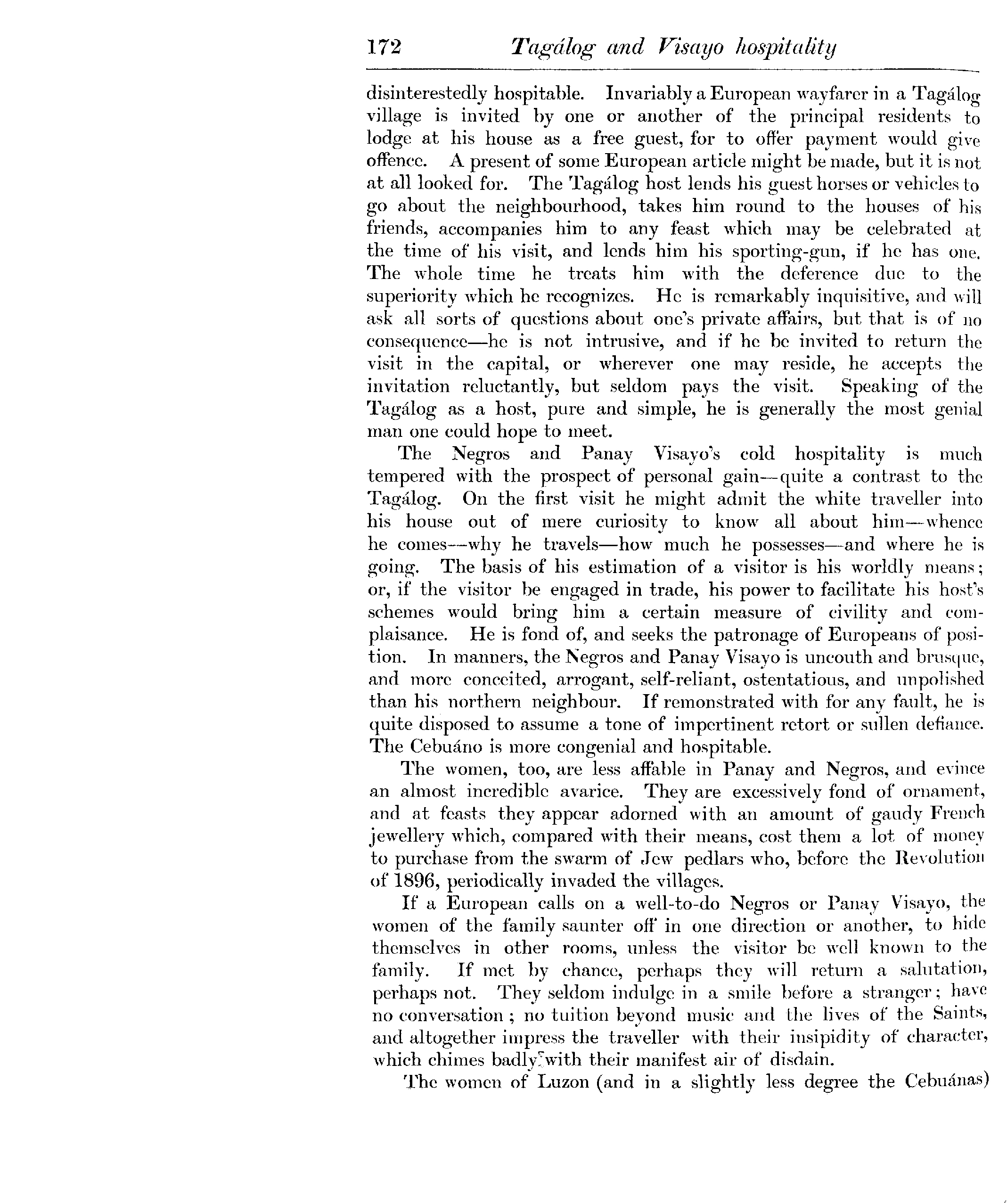 172 Tagálog and Visayo hospitality

disinterestedly hospitable. Invariably a European wayfarer in a Tagálog village is invited by one or another of the principal residents to lodge at his house as a free guest, for to offer payment would give offence. A present of some European article might be made, but it is not at all looked for. The Tagálog host lends his guest horses or vehicles to go about the neighbourhood, takes him round to the houses of his friends, accompanies him to any feast which may be celebrated at the time of his visit, and lends him his sporting-gun, if he has one. The whole time he treats him with the deference due to the superiority which he recognizes. He is remarkably inquisitive, and will ask all sorts of questions about one's private affairs, but that is of no consequence—he is not intrusive, and if he be invited to return the visit in the capital, or wherever one may reside, he accepts the invitation reluctantly, but seldom pays the visit. Speaking of the Tagálog as a host, pure and simple, he is generally the most genial man one could hope to meet.

The Negros and Panay Visayo's cold hospitality is much tempered with the prospect of personal gain—quite a contrast to the Tagálog. On the first visit he might admit the white traveller into his house out of mere curiosity to know all about him—whence he comes—why he travels—how much he possesses—and where he is going. The basis of his estimation of a visitor is his worldly means; or, if the visitor be engaged in trade, his power to facilitate his host's schemes would bring him a certain measure of civility and complaisance. He is fond of, and seeks the patronage of Europeans of position. In manners, the Negros and Panay Visayo is uncouth and brusque, and more conceited, arrogant, self-reliant, ostentatious, and unpolished than his northern neighbour. If remonstrated with for any fault, he is quite disposed to assume a tone of impertinent retort or sullen defiance. The Cebuáno is more congenial and hospitable.

The women, too, are less affable in Panay and Negros, and evince an almost incredible avarice. They are excessively fond of ornament, and at feasts they appear adorned with an amount of gaudy French jewellery which, compared with their means, cost them a lot of money to purchase from the swarm of Jew pedlars who, before the Revolution of 1896, periodically invaded the villages.

If a European calls on a well-to-do Negros or Panay Visayo, the women of the family saunter off in one direction or another, to hide themselves in other rooms, unless the visitor be well known to the family. If met by chance, perhaps they will return a salutation, perhaps not. They seldom indulge in a smile before a stranger; have no conversation; no tuition beyond music and the lives of the Saints, and altogether impress the traveller with their insipidity of character, which chimes badly with their manifest air of disdain.

The women of Luzon (and in a slightly less degree the Cebuánas)